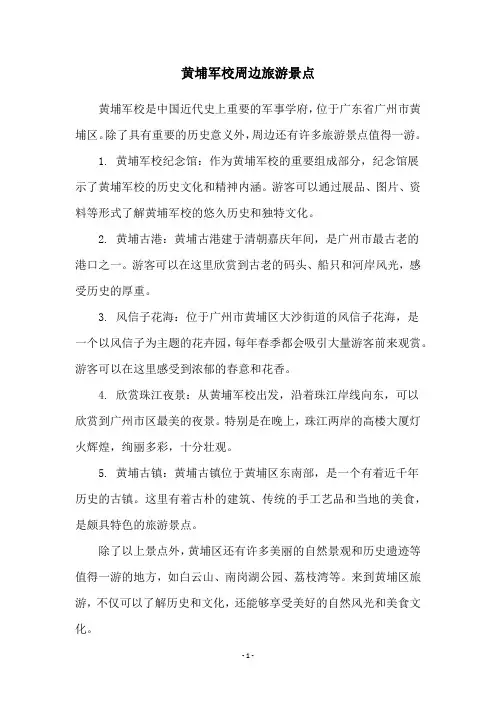 黄埔军校周边旅游景点

黄埔军校是中国近代史上重要的军事学府，位于广东省广州市黄埔区。除了具有重要的历史意义外，周边还有许多旅游景点值得一游。

1. 黄埔军校纪念馆：作为黄埔军校的重要组成部分，纪念馆展示了黄埔军校的历史文化和精神内涵。游客可以通过展品、图片、资料等形式了解黄埔军校的悠久历史和独特文化。

2. 黄埔古港：黄埔古港建于清朝嘉庆年间，是广州市最古老的港口之一。游客可以在这里欣赏到古老的码头、船只和河岸风光，感受历史的厚重。

3. 风信子花海：位于广州市黄埔区大沙街道的风信子花海，是一个以风信子为主题的花卉园，每年春季都会吸引大量游客前来观赏。游客可以在这里感受到浓郁的春意和花香。

4. 欣赏珠江夜景：从黄埔军校出发，沿着珠江岸线向东，可以欣赏到广州市区最美的夜景。特别是在晚上，珠江两岸的高楼大厦灯火辉煌，绚丽多彩，十分壮观。

5. 黄埔古镇：黄埔古镇位于黄埔区东南部，是一个有着近千年历史的古镇。这里有着古朴的建筑、传统的手工艺品和当地的美食，是颇具特色的旅游景点。

除了以上景点外，黄埔区还有许多美丽的自然景观和历史遗迹等值得一游的地方，如白云山、南岗湖公园、荔枝湾等。来到黄埔区旅游，不仅可以了解历史和文化，还能够享受美好的自然风光和美食文化。

- 1 -